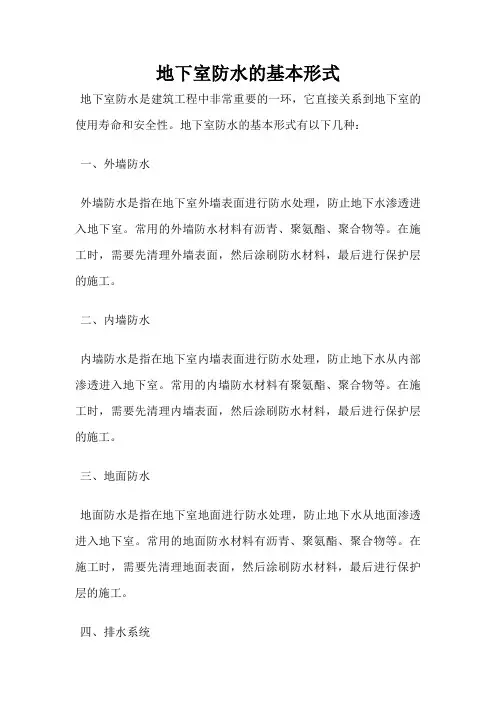 地下室防水的基本形式

地下室防水是建筑工程中非常重要的一环，它直接关系到地下室的使用寿命和安全性。地下室防水的基本形式有以下几种：

一、外墙防水

外墙防水是指在地下室外墙表面进行防水处理，防止地下水渗透进入地下室。常用的外墙防水材料有沥青、聚氨酯、聚合物等。在施工时，需要先清理外墙表面，然后涂刷防水材料，最后进行保护层的施工。

二、内墙防水

内墙防水是指在地下室内墙表面进行防水处理，防止地下水从内部渗透进入地下室。常用的内墙防水材料有聚氨酯、聚合物等。在施工时，需要先清理内墙表面，然后涂刷防水材料，最后进行保护层的施工。

三、地面防水

地面防水是指在地下室地面进行防水处理，防止地下水从地面渗透进入地下室。常用的地面防水材料有沥青、聚氨酯、聚合物等。在施工时，需要先清理地面表面，然后涂刷防水材料，最后进行保护层的施工。

四、排水系统